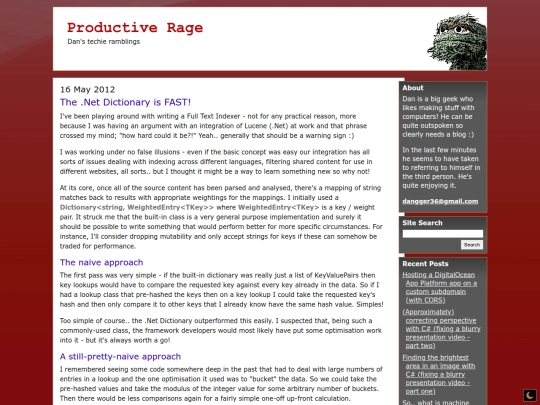 Productive Rage
Dan's techie ramblings

16 May 2012

The .Net Dictionary is FAST!

I've been playing around with writing a Full Text Indexer - not for any practical reason, more because I was having an argument with an integration of Lucene (.Net) at work and that phrase crossed my mind; "how hard could it be?!" Yeah.. generally that should be a warning sign :)

I was working under no false illusions - even if the basic concept was easy our integration has all sorts of issues dealing with indexing across different languages, filtering shared content for use in different websites, all sorts.. but I thought it might be a way to learn something new so why not!

At its core, once all of the source content has been parsed and analysed, there's a mapping of string matches back to results with appropriate weightings for the mappings. I initially used a Dictionary<string, WeightedEntry<TKey>> where WeightedEntry<TKey> is a key / weight pair. It struck me that the built-in class is a very general purpose implementation and surely it should be possible to write something that would perform better for more specific circumstances. For instance, I'll consider dropping mutability and only accept strings for keys if these can somehow be traded for performance.

The naive approach

The first pass was very simple - if the built-in dictionary was really just a list of KeyValuePairs then key lookups would have to compare the requested key against every key already in the data. So if I had a lookup class that pre-hashed the keys then on a key lookup I could take the requested key's hash and then only compare it to other keys that I already know have the same hash value. Simples!

Too simple of course.. the .Net Dictionary outperformed this easily. I suspected that, being such a commonly-used class, the framework developers would most likely have put some optimisation work into it - but it's always worth a go!

A still-pretty-naive approach

I remembered seeing some code somewhere deep in the past that had to deal with large numbers of entries in a lookup and the one optimisation it used was to "bucket" the data. So we could take the pre-hashed values and take the modulus of the integer value for some arbitrary number of buckets. Then there would be less comparisons again for a fairly simple one-off up-front calculation.

About

Dan is a big geek who likes making stuff with computers! He can be quite outspoken so clearly needs a blog :)

In the last few minutes he seems to have taken to referring to himself in the third person. He's quite enjoying it.

dangger36@gmail.com

Site Search

Search

Recent Posts

Hosting a DigitalOcean App Platform app on a custom subdomain (with CORS)

(Approximately) correcting perspective with C# (fixing a blurry presentation video - part two)

Finding the brightest area in an image with C# (fixing a blurry presentation video - part one)

So.. what is machine